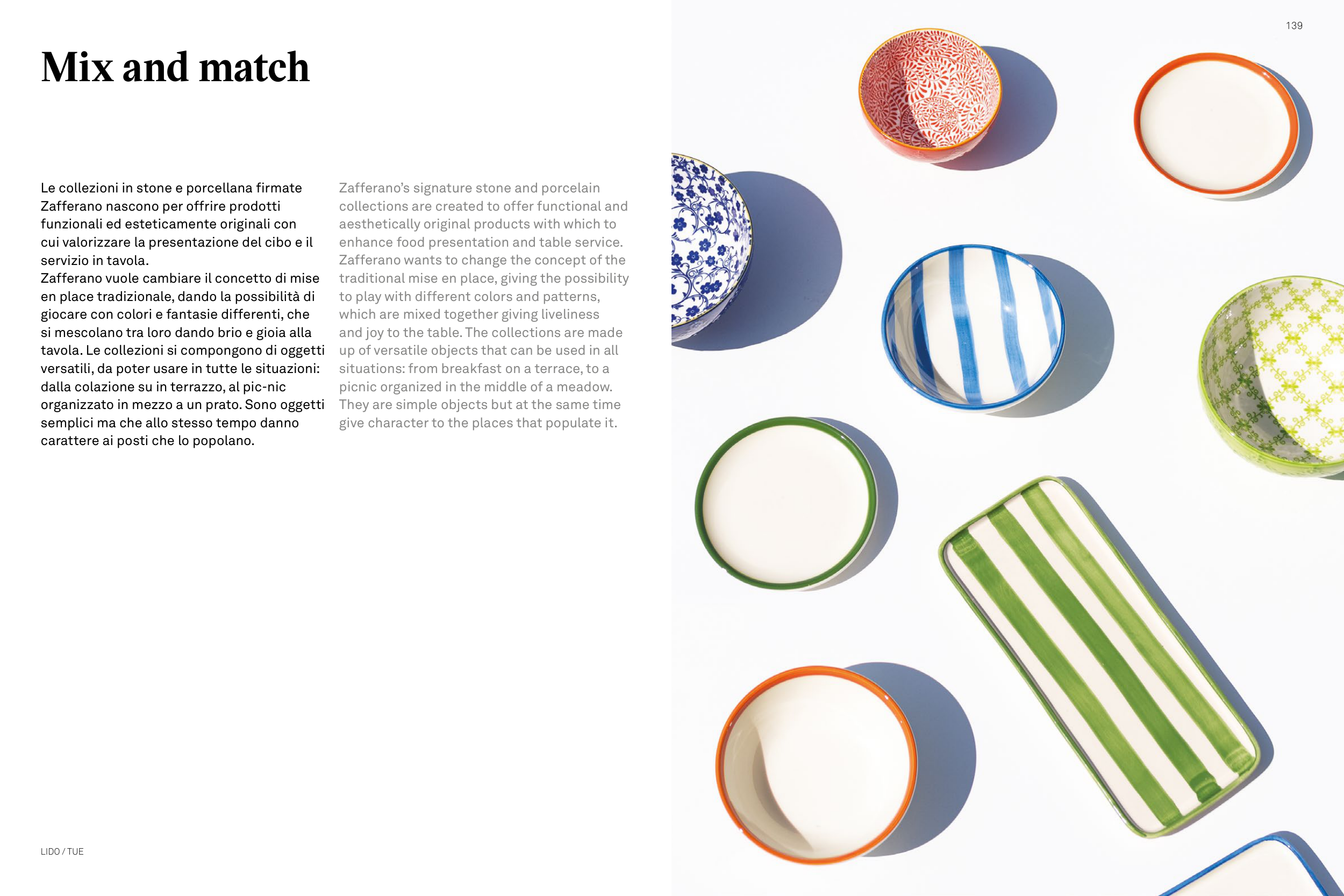 139

Mix and match

Le collezioni in stone e porcellana firmate Zafferano nascono per offrire prodotti funzionali ed esteticamente originali con cui valorizzare la presentazione del cibo e il servizio in tavola.
Zafferano vuole cambiare il concetto di mise en place tradizionale, dando la possibilità di giocare con colori e fantasie differenti, che si mescolano tra loro dando brio e gioia alla tavola. Le collezioni si compongono di oggetti versatili, da poter usare in tutte le situazioni: dalla colazione su in terrazzo, al pic-nic organizzato in mezzo a un prato. Sono oggetti semplici ma che allo stesso tempo danno carattere ai posti che lo popolano.

Zafferano's signature stone and porcelain collections are created to offer functional and aesthetically original products with which to enhance food presentation and table service. Zafferano wants to change the concept of the traditional mise en place, giving the possibility to play with different colors and patterns, which are mixed together giving liveliness and joy to the table. The collections are made up of versatile objects that can be used in all situations: from breakfast on a terrace, to a picnic organized in the middle of a meadow. They are simple objects but at the same time give character to the places that populate it.

LIDO / TUE